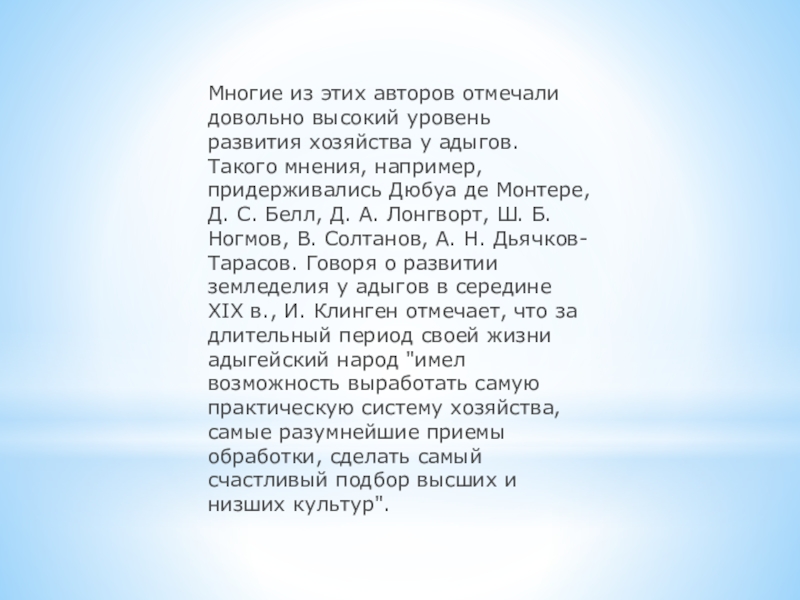 Многие из этих авторов отмечали довольно высокий уровень развития хозяйства у адыгов. Такого мнения, например, придерживались Дюбуа де Монтере, Д. С. Белл, Д. А. Лонгворт, Ш. Б. Ногмов, В. Солтанов, А. Н. Дьячков-Тарасов. Говоря о развитии земледелия у адыгов в середине XIX в., И. Клинген отмечает, что за длительный период своей жизни адыгейский народ "имел возможность выработать самую практическую систему хозяйства, самые разумнейшие приемы обработки, сделать самый счастливый подбор высших и низших культур".